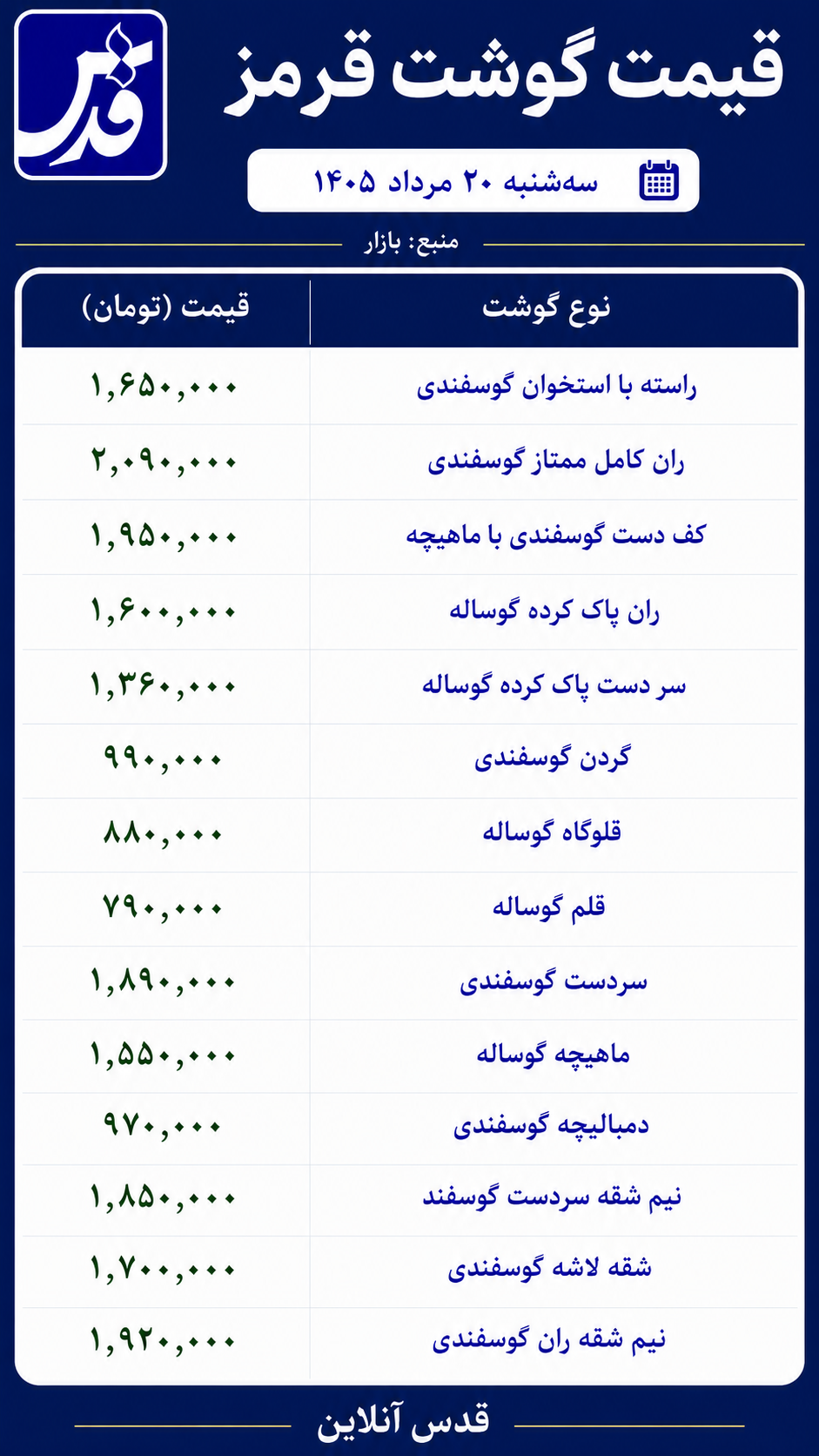 قدس

قیمت گوشت قرمز

سه‌شنبه ۲۰ مرداد ۱۴۰۵

منبع: بازار

| نوع گوشت | قیمت (تومان) |
|---|---|
| راسته با استخوان گوسفندی | ۱,۶۵۰,۰۰۰ |
| ران کامل ممتاز گوسفندی | ۲,۰۹۰,۰۰۰ |
| کف دست گوسفندی با ماهیچه | ۱,۹۵۰,۰۰۰ |
| ران پاک کرده گوساله | ۱,۶۰۰,۰۰۰ |
| سر دست پاک کرده گوساله | ۱,۳۶۰,۰۰۰ |
| گردن گوسفندی | ۹۹۰,۰۰۰ |
| قلوگاه گوساله | ۸۸۰,۰۰۰ |
| قلم گوساله | ۷۹۰,۰۰۰ |
| سردست گوسفندی | ۱,۸۹۰,۰۰۰ |
| ماهیچه گوساله | ۱,۵۵۰,۰۰۰ |
| دمبالیچه گوسفندی | ۹۷۰,۰۰۰ |
| نیم شقه سردست گوسفند | ۱,۸۵۰,۰۰۰ |
| شقه لاشه گوسفندی | ۱,۷۰۰,۰۰۰ |
| نیم شقه ران گوسفندی | ۱,۹۲۰,۰۰۰ |

قدس آنلاین